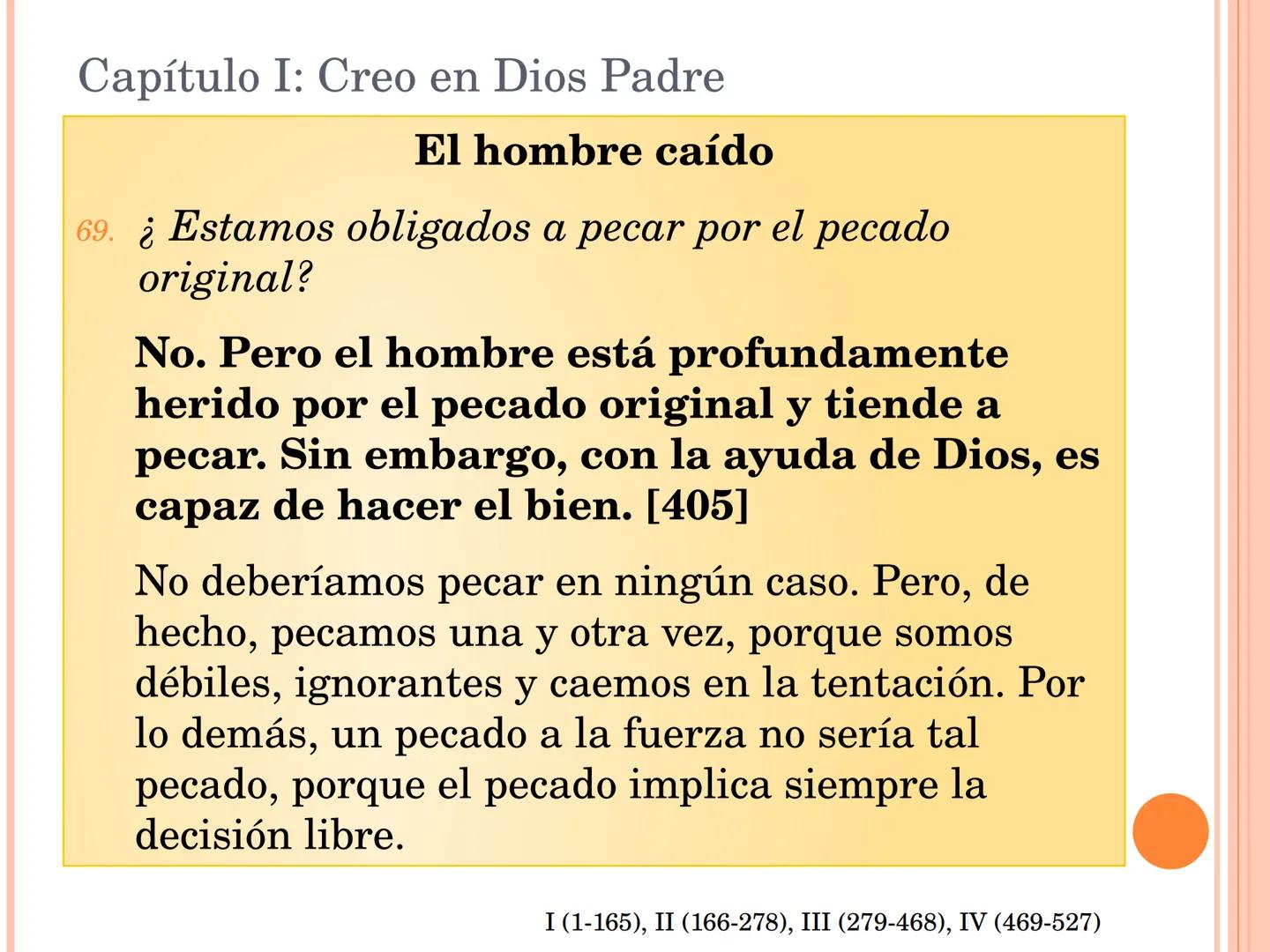 Capítulo I: Creo en Dios Padre

El hombre caído

69. ¿ Estamos obligados a pecar por el pecado original?

No. Pero el hombre está profundamente herido por el pecado original y tiende a pecar. Sin embargo, con la ayuda de Dios, es capaz de hacer el bien. [405]

No deberíamos pecar en ningún caso. Pero, de hecho, pecamos una y otra vez, porque somos débiles, ignorantes y caemos en la tentación. Por lo demás, un pecado a la fuerza no sería tal pecado, porque el pecado implica siempre la decisión libre.

I (1-165), II (166-278), III (279-468), IV (469-527)